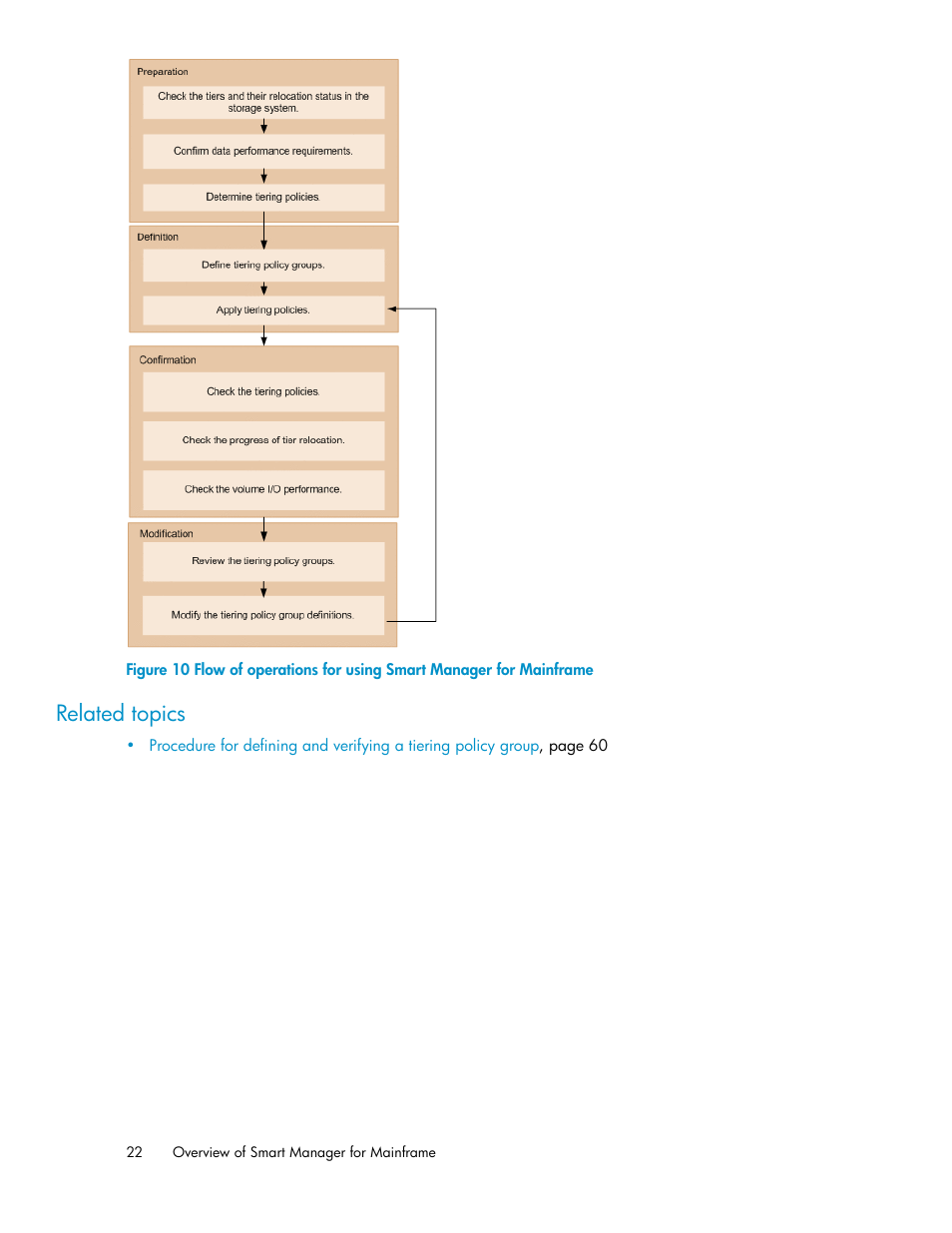 Preparation

Check the tiers and their relocation status in the storage system.

Confirm data performance requirements.

Determine tiering policies.

Definition

Define tiering policy groups.

Apply tiering policies.

Confirmation

Check the tiering policies.

Check the progress of tier relocation.

Check the volume I/O performance.

Modification

Review the tiering policy groups.

Modify the tiering policy group definitions.

Figure 10 Flow of operations for using Smart Manager for Mainframe

Related topics

• Procedure for defining and verifying a tiering policy group, page 60

22 Overview of Smart Manager for Mainframe